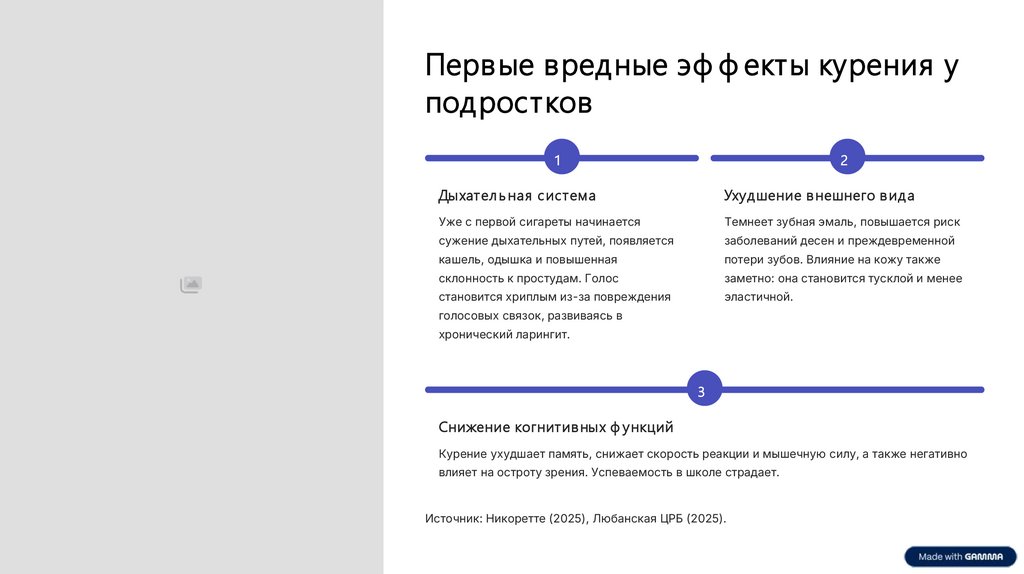 Первые вредные эффекты курения у подростков

1

Дыхательная система

Уже с первой сигареты начинается сужение дыхательных путей, появляется кашель, одышка и повышенная склонность к простудам. Голос становится хриплым из-за повреждения голосовых связок, развиваясь в хронический ларингит.

2

Ухудшение внешнего вида

Темнеет зубная эмаль, повышается риск заболеваний десен и преждевременной потери зубов. Влияние на кожу также заметно: она становится тусклой и менее эластичной.

3

Снижение когнитивных функций

Курение ухудшает память, снижает скорость реакции и мышечную силу, а также негативно влияет на остроту зрения. Успеваемость в школе страдает.

Источник: Никоретте (2025), Любанская ЦРБ (2025).

Made with GAMMA